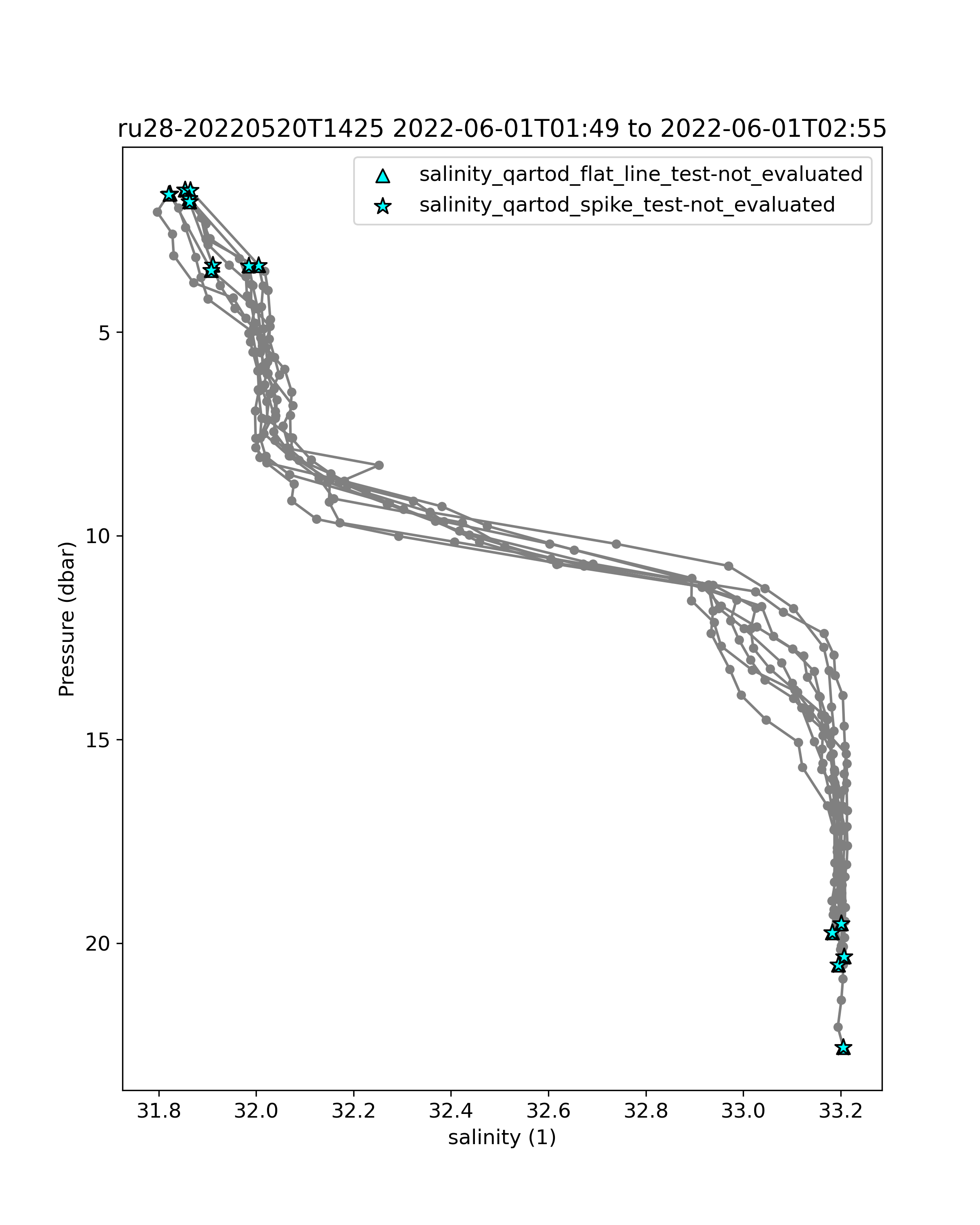 ru28-20220520T1425 2022-06-01T01:49 to 2022-06-01T02:55

salinity_qartod_flat_line_test-not_evaluated
salinity_qartod_spike_test-not_evaluated

Pressure (dbar)

5
10
15
20

31.8
32.0
32.2
32.4
32.6
32.8
33.0
33.2

salinity (1)